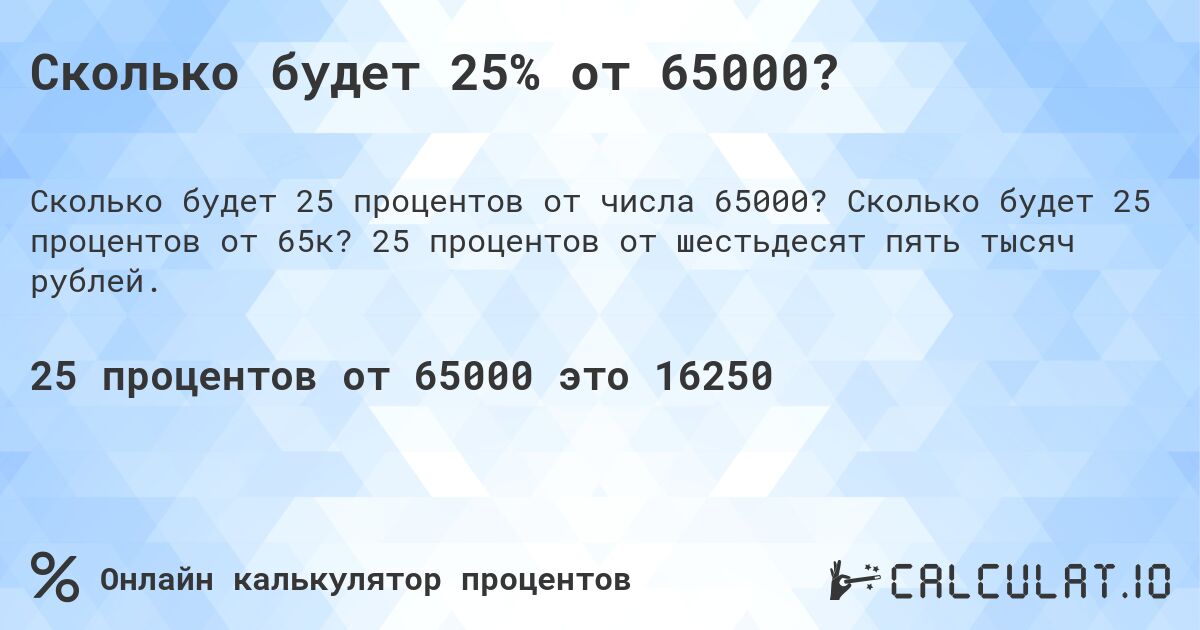 Сколько будет 25% от 65000?

Сколько будет 25 процентов от числа 65000? Сколько будет 25 процентов от 65к? 25 процентов от шестьдесят пять тысяч рублей.

25 процентов от 65000 это 16250

% Онлайн калькулятор процентов

CALCULAT.IO